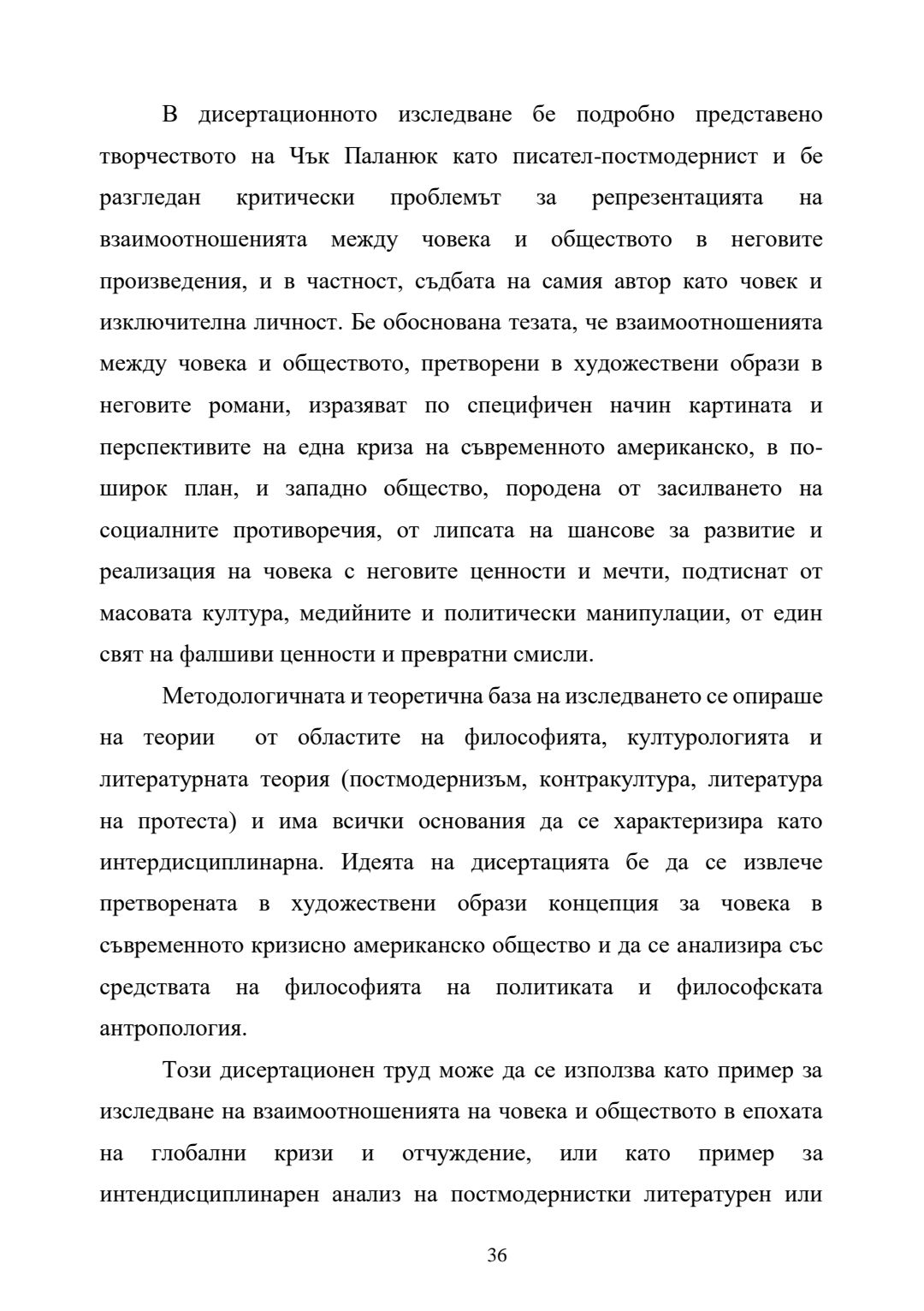 В дисертационното изследване бе подробно представено творчеството на Чък Паланюк като писател-постмодернист и бе разгледан критически проблемът за репрезентацията на взаимоотношенията между човека и обществото в неговите произведения, и в частност, съдбата на самия автор като човек и изключителна личност. Бе обоснована тезата, че взаимоотношенията между човека и обществото, претворени в художествени образи в неговите романи, изразяват по специфичен начин картината и перспективите на една криза на съвременното американско, в по-широк план, и западно общество, породена от засилването на социалните противоречия, от липсата на шансове за развитие и реализация на човека с неговите ценности и мечти, подтиснат от масовата култура, медийните и политически манипулации, от един свят на фалшиви ценности и превратни смисли.

Методологичната и теоретична база на изследването се опираше на теории от областите на философията, културологията и литературната теория (постмодернизъм, контракултура, литература на протеста) и има всички основания да се характеризира като интердисциплинарна. Идеята на дисертацията бе да се извлече претворената в художествени образи концепция за човека в съвременното кризисно американско общество и да се анализира със средствата на философията на политиката и философската антропология.

Този дисертационен труд може да се използва като пример за изследване на взаимоотношенията на човека и обществото в епохата на глобални кризи и отчуждение, или като пример за интендисциплинарен анализ на постмодернистки литературен или

36